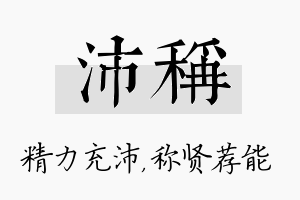 沛稱

精力充沛,称贤荐能